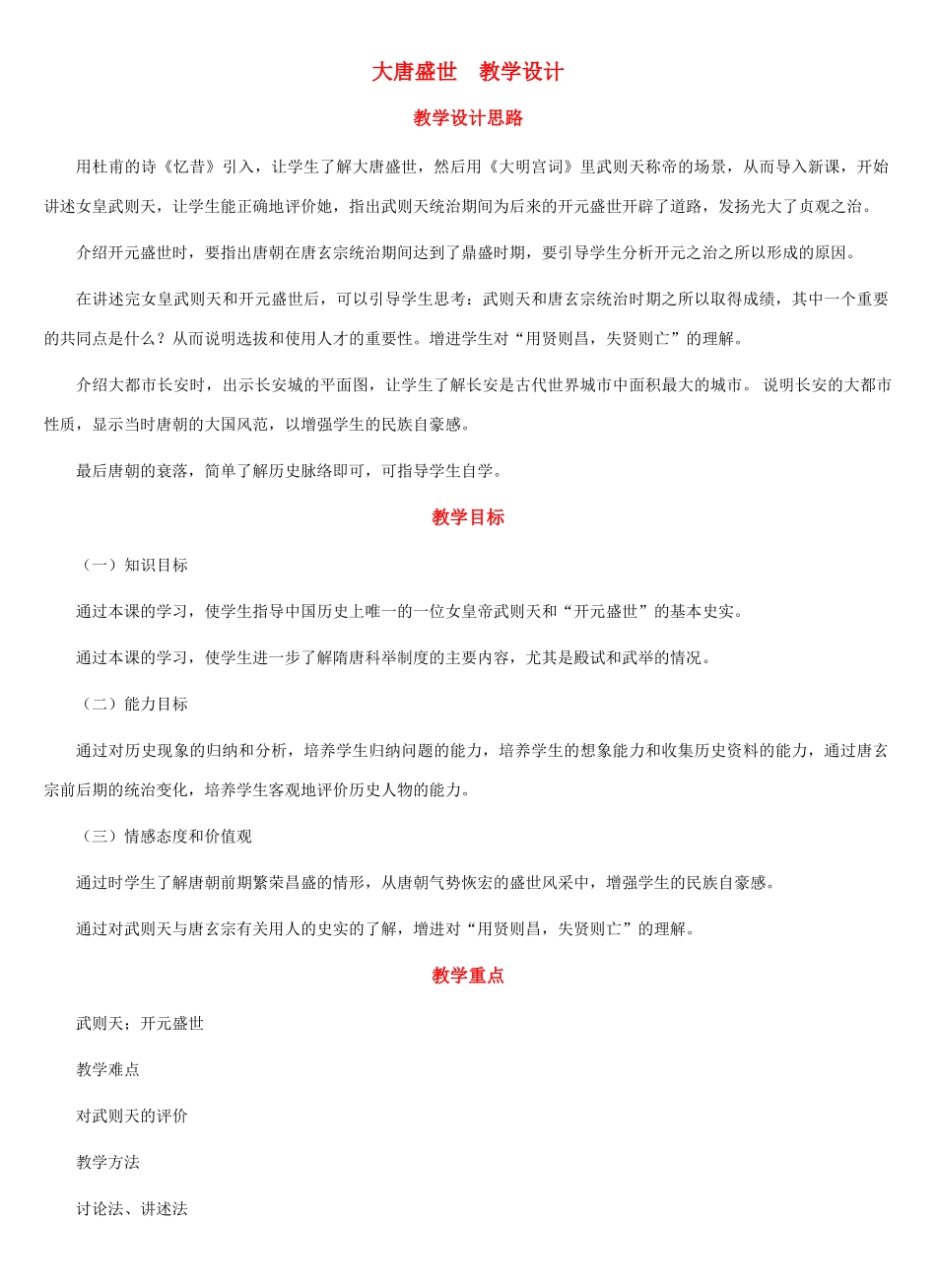 大唐盛世 教学设计

教学设计思路

用杜甫的诗《忆昔》引入，让学生了解大唐盛世，然后用《大明宫词》里武则天称帝的场景，从而导入新课，开始讲述女皇武则天，让学生能正确地评价她，指出武则天统治期间为后来的开元盛世开辟了道路，发扬光大了贞观之治。

介绍开元盛世时，要指出唐朝在唐玄宗统治期间达到了鼎盛时期，要引导学生分析开元之治之所以形成的原因。

在讲述完女皇武则天和开元盛世后，可以引导学生思考：武则天和唐玄宗统治时期之所以取得成绩，其中一个重要的共同点是什么？从而说明选拔和使用人才的重要性。增进学生对“用贤则昌，失贤则亡”的理解。

介绍大都市长安时，出示长安城的平面图，让学生了解长安是古代世界城市中面积最大的城市。说明长安的大都市性质，显示当时唐朝的大国风范，以增强学生的民族自豪感。

最后唐朝的衰落，简单了解历史脉络即可，可指导学生自学。

教学目标

（一）知识目标

通过本课的学习，使学生指导中国历史上唯一的一位女皇帝武则天和“开元盛世”的基本史实。

通过本课的学习，使学生进一步了解隋唐科举制度的主要内容，尤其是殿试和武举的情况。

（二）能力目标

通过对历史现象的归纳和分析，培养学生归纳问题的能力，培养学生的想象能力和收集历史资料的能力，通过唐玄宗前后期的统治变化，培养学生客观地评价历史人物的能力。

（三）情感态度和价值观

通过时学生了解唐朝前期繁荣昌盛的情形，从唐朝气势恢宏的盛世风采中，增强学生的民族自豪感。

通过对武则天与唐玄宗有关用人的史实的了解，增进对“用贤则昌，失贤则亡”的理解。

教学重点

武则天；开元盛世

教学难点

对武则天的评价

教学方法

讨论法、讲述法